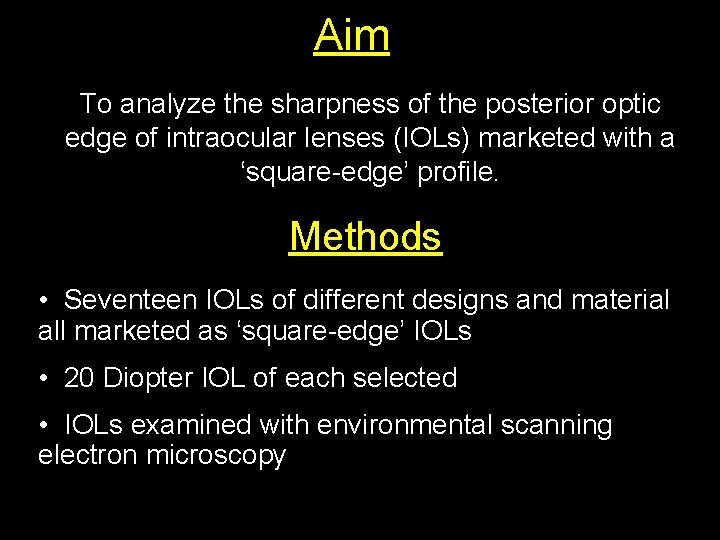 Aim

To analyze the sharpness of the posterior optic edge of intraocular lenses (IOLs) marketed with a ‘square-edge’ profile.

Methods

• Seventeen IOLs of different designs and material all marketed as ‘square-edge’ IOLs

• 20 Diopter IOL of each selected

• IOLs examined with environmental scanning electron microscopy